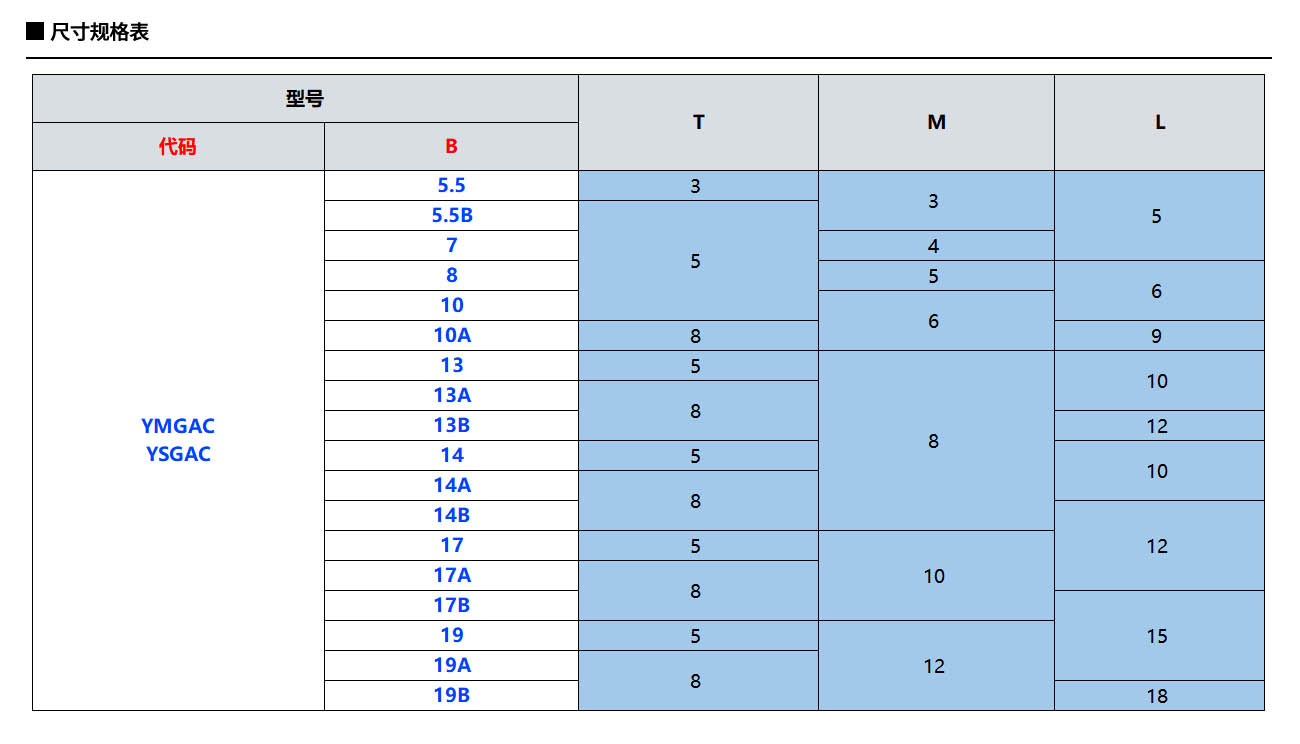 ■ 尺寸规格表

| 型号 | | T | M | L |
|---|---|---|---|---|
| 代码 | B | | | |
| YMGAC YSGAC | 5.5 | 3 | 3 | 5 |
| | 5.5B | 5 | | |
| | 7 | | 4 | |
| | 8 | | 5 | 6 |
| | 10 | | 6 | |
| | 10A | 8 | | 9 |
| | 13 | 5 | 8 | 10 |
| | 13A | 8 | | |
| | 13B | | | 12 |
| | 14 | 5 | | 10 |
| | 14A | 8 | | |
| | 14B | | | 12 |
| | 17 | 5 | 10 | |
| | 17A | 8 | | |
| | 17B | | | 15 |
| | 19 | 5 | 12 | |
| | 19A | 8 | | |
| | 19B | | | 18 |